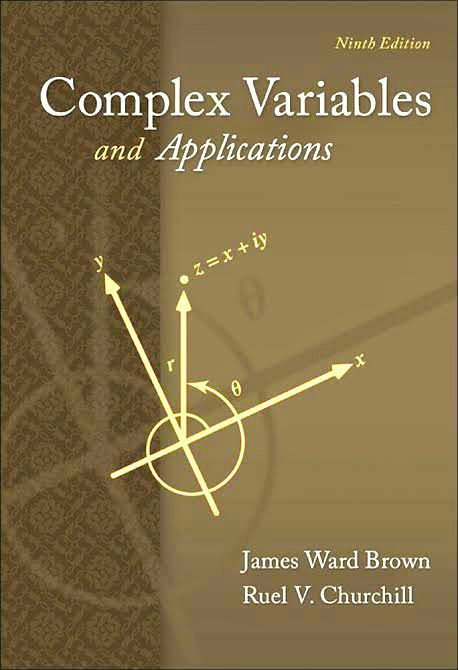 Ninth Edition

Complex Variables
and Applications

y
$z = x + iy$
r
$\theta$
x

James Ward Brown
Ruel V. Churchill